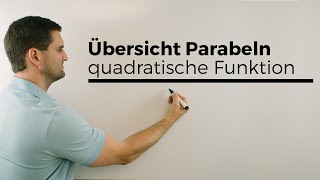 Übersicht Parabeln
quadratische Funktion